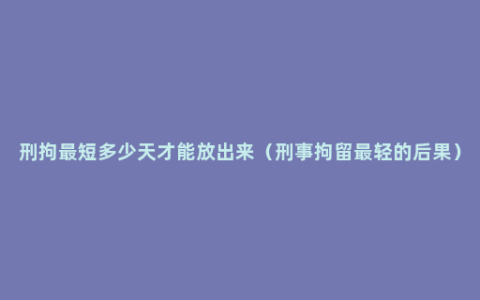 刑拘最短多少天才能放出来（刑事拘留最轻的后果）